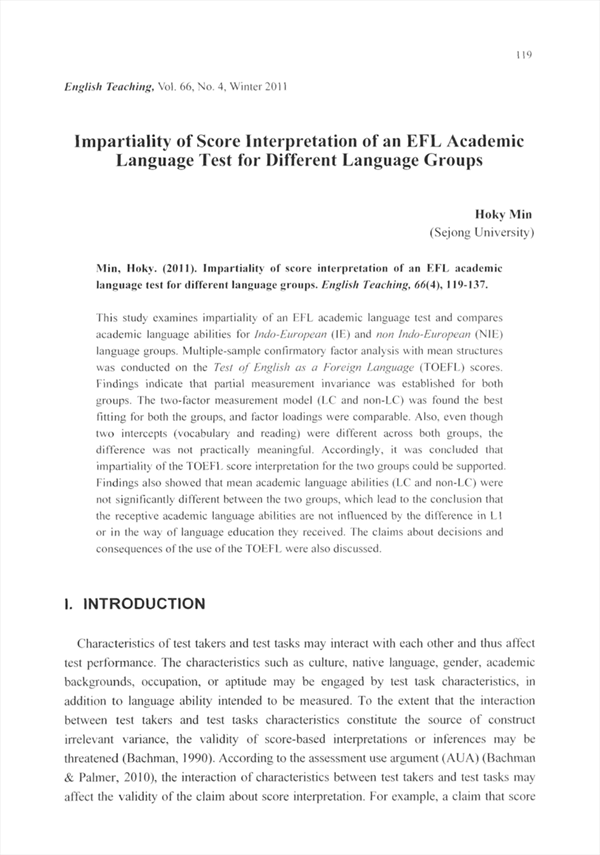 119

English Teaching, Vol. 66, No. 4, Winter 2011

Impartiality of Score Interpretation of an EFL Academic Language Test for Different Language Groups

Hoky Min
(Sejong University)

Min, Hoky. (2011). Impartiality of score interpretation of an EFL academic language test for different language groups. English Teaching, 66(4), 119-137.

This study examines impartiality of an EFL academic language test and compares academic language abilities for Indo-European (IE) and non Indo-European (NIE) language groups. Multiple-sample confirmatory factor analysis with mean structures was conducted on the Test of English as a Foreign Language (TOEFL) scores. Findings indicate that partial measurement invariance was established for both groups. The two-factor measurement model (LC and non-LC) was found the best fitting for both the groups, and factor loadings were comparable. Also, even though two intercepts (vocabulary and reading) were different across both groups, the difference was not practically meaningful. Accordingly, it was concluded that impartiality of the TOEFL score interpretation for the two groups could be supported. Findings also showed that mean academic language abilities (LC and non-LC) were not significantly different between the two groups, which lead to the conclusion that the receptive academic language abilities are not influenced by the difference in L1 or in the way of language education they received. The claims about decisions and consequences of the use of the TOEFL were also discussed.

I. INTRODUCTION

Characteristics of test takers and test tasks may interact with each other and thus affect test performance. The characteristics such as culture, native language, gender, academic backgrounds, occupation, or aptitude may be engaged by test task characteristics, in addition to language ability intended to be measured. To the extent that the interaction between test takers and test tasks characteristics constitute the source of construct irrelevant variance, the validity of score-based interpretations or inferences may be threatened (Bachman, 1990). According to the assessment use argument (AUA) (Bachman & Palmer, 2010), the interaction of characteristics between test takers and test tasks may affect the validity of the claim about score interpretation. For example, a claim that score